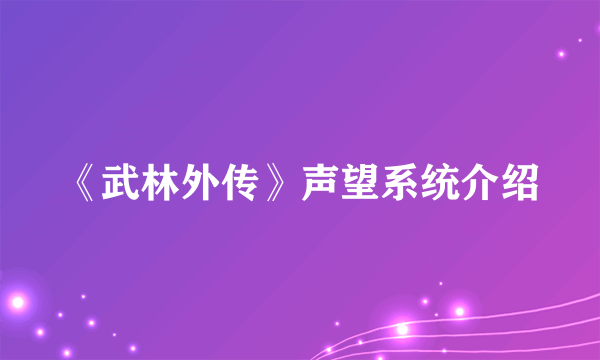 《武林外传》声望系统介绍